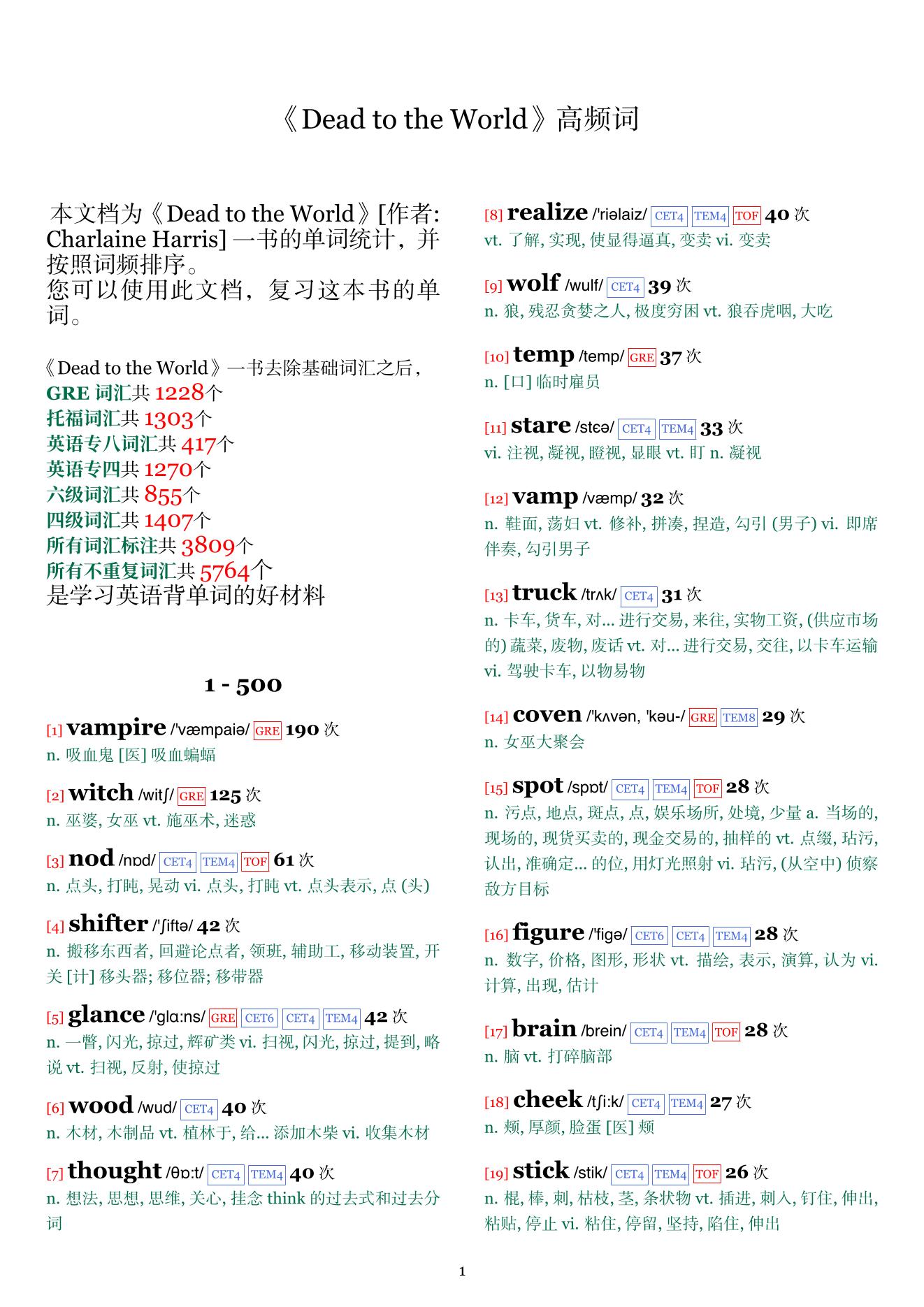 《Dead to the World》高频词

本文档为《Dead to the World》[作者: Charlaine Harris] 一书的单词统计，并按照词频排序。
您可以使用此文档，复习这本书的单词。

《Dead to the World》一书去除基础词汇之后，
GRE 词汇共 1228个
托福词汇共 1303个
英语专八词汇共 417个
英语专四共 1270个
六级词汇共 855个
四级词汇共 1407个
所有词汇标注共 3809个
所有不重复词汇共 5764个
是学习英语背单词的好材料

1 - 500

[1] vampire /'væmpaiə/ GRE 190 次
n. 吸血鬼 [医] 吸血蝙蝠

[2] witch /witʃ/ GRE 125 次
n. 巫婆, 女巫 vt. 施巫术, 迷惑

[3] nod /nɒd/ CET4 TEM4 TOF 61 次
n. 点头, 打盹, 晃动 vi. 点头, 打盹 vt. 点头表示, 点 (头)

[4] shifter /'ʃiftə/ 42 次
n. 搬移东西者, 回避论点者, 领班, 辅助工, 移动装置, 开关 [计] 移头器; 移位器; 移带器

[5] glance /'glɑ:ns/ GRE CET6 CET4 TEM4 42 次
n. 一瞥, 闪光, 掠过, 辉矿类 vi. 扫视, 闪光, 掠过, 提到, 略说 vt. 扫视, 反射, 使掠过

[6] wood /wud/ CET4 40 次
n. 木材, 木制品 vt. 植林于, 给... 添加木柴 vi. 收集木材

[7] thought /θɒ:t/ CET4 TEM4 40 次
n. 想法, 思想, 思维, 关心, 挂念 think 的过去式和过去分词

[8] realize /'riəlaiz/ CET4 TEM4 TOF 40 次
vt. 了解, 实现, 使显得逼真, 变卖 vi. 变卖

[9] wolf /wulf/ CET4 39 次
n. 狼, 残忍贪婪之人, 极度穷困 vt. 狼吞虎咽, 大吃

[10] temp /temp/ GRE 37 次
n. [口] 临时雇员

[11] stare /stɛə/ CET4 TEM4 33 次
vi. 注视, 凝视, 瞪视, 显眼 vt. 盯 n. 凝视

[12] vamp /væmp/ 32 次
n. 鞋面, 荡妇 vt. 修补, 拼凑, 捏造, 勾引 (男子) vi. 即席伴奏, 勾引男子

[13] truck /trʌk/ CET4 31 次
n. 卡车, 货车, 对... 进行交易, 来往, 实物工资, (供应市场的) 蔬菜, 废物, 废话 vt. 对... 进行交易, 交往, 以卡车运输 vi. 驾驶卡车, 以物易物

[14] coven /'kʌvən, 'kəu-/ GRE TEM8 29 次
n. 女巫大聚会

[15] spot /spɒt/ CET4 TEM4 TOF 28 次
n. 污点, 地点, 斑点, 点, 娱乐场所, 处境, 少量 a. 当场的, 现场的, 现货买卖的, 现金交易的, 抽样的 vt. 点缀, 玷污, 认出, 准确定... 的位, 用灯光照射 vi. 玷污, (从空中) 侦察敌方目标

[16] figure /'figə/ CET6 CET4 TEM4 28 次
n. 数字, 价格, 图形, 形状 vt. 描绘, 表示, 演算, 认为 vi. 计算, 出现, 估计

[17] brain /brein/ CET4 TEM4 TOF 28 次
n. 脑 vt. 打碎脑部

[18] cheek /tʃi:k/ CET4 TEM4 27 次
n. 颊, 厚颜, 脸蛋 [医] 颊

[19] stick /stik/ CET4 TEM4 TOF 26 次
n. 棍, 棒, 刺, 枯枝, 茎, 条状物 vt. 插进, 刺入, 钉住, 伸出, 粘贴, 停止 vi. 粘住, 停留, 坚持, 陷住, 伸出

1